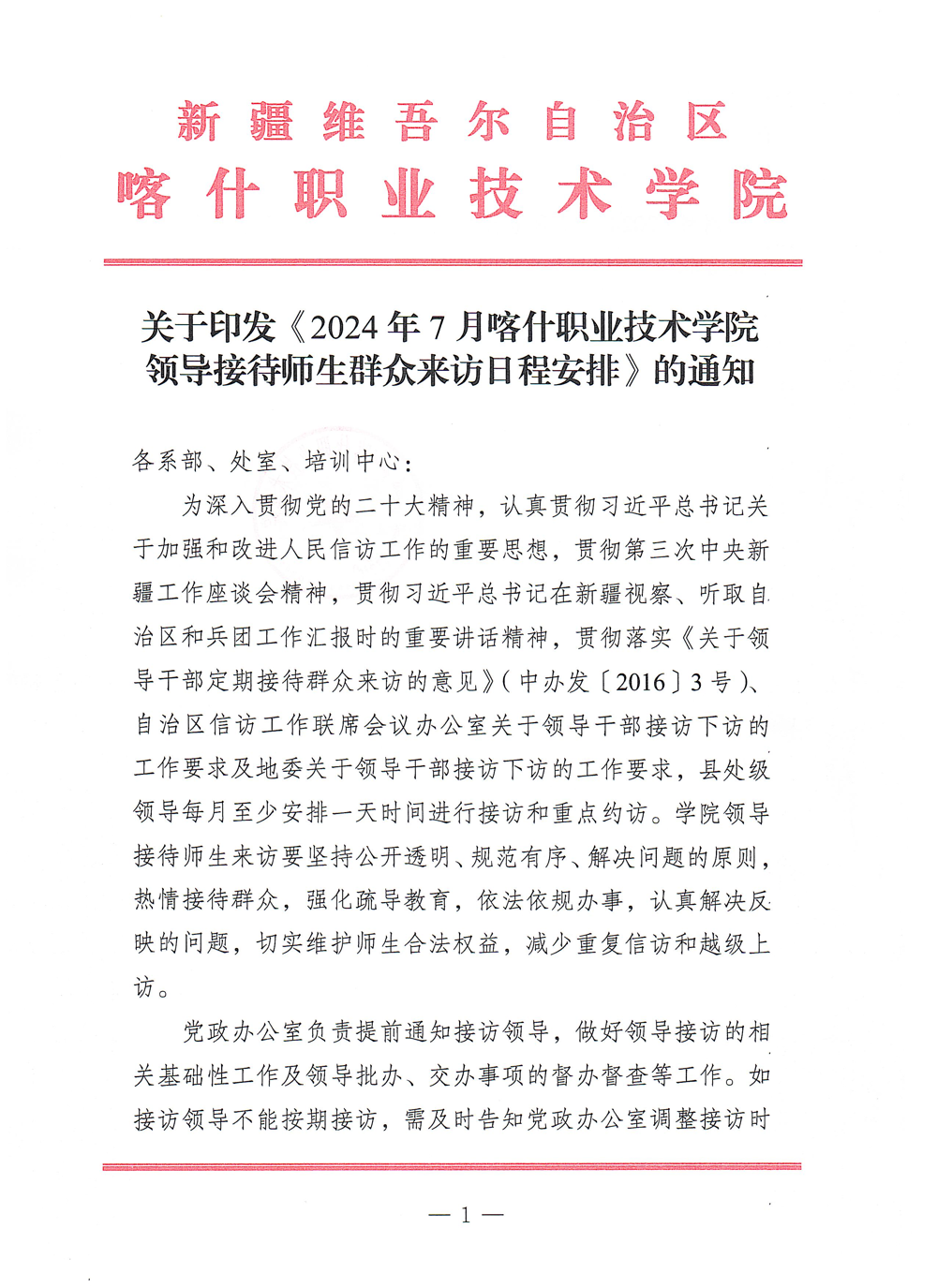 新疆维吾尔自治区
喀什职业技术学院

关于印发《2024年7月喀什职业技术学院领导接待师生群众来访日程安排》的通知

各系部、处室、培训中心：

为深入贯彻党的二十大精神，认真贯彻习近平总书记关于加强和改进人民信访工作的重要思想，贯彻第三次中央新疆工作座谈会精神，贯彻习近平总书记在新疆视察、听取自治区和兵团工作汇报时的重要讲话精神，贯彻落实《关于领导干部定期接待群众来访的意见》（中办发〔2016〕3号）、自治区信访工作联席会议办公室关于领导干部接访下访的工作要求及地委关于领导干部接访下访的工作要求，县处级领导每月至少安排一天时间进行接访和重点约访。学院领导接待师生来访要坚持公开透明、规范有序、解决问题的原则，热情接待群众，强化疏导教育，依法依规办事，认真解决反映的问题，切实维护师生合法权益，减少重复信访和越级上访。

党政办公室负责提前通知接访领导，做好领导接访的相关基础性工作及领导批办、交办事项的督办督查等工作。如接访领导不能按期接访，需及时告知党政办公室调整接访时

— 1 —